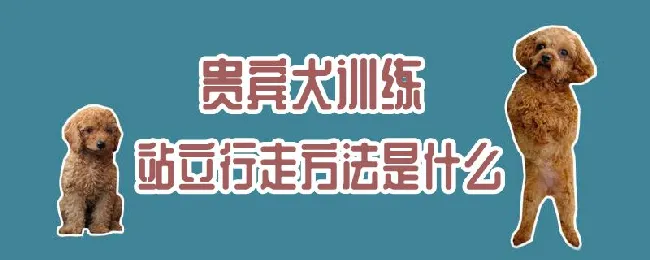 贵宾犬训练
站立行走方法是什么